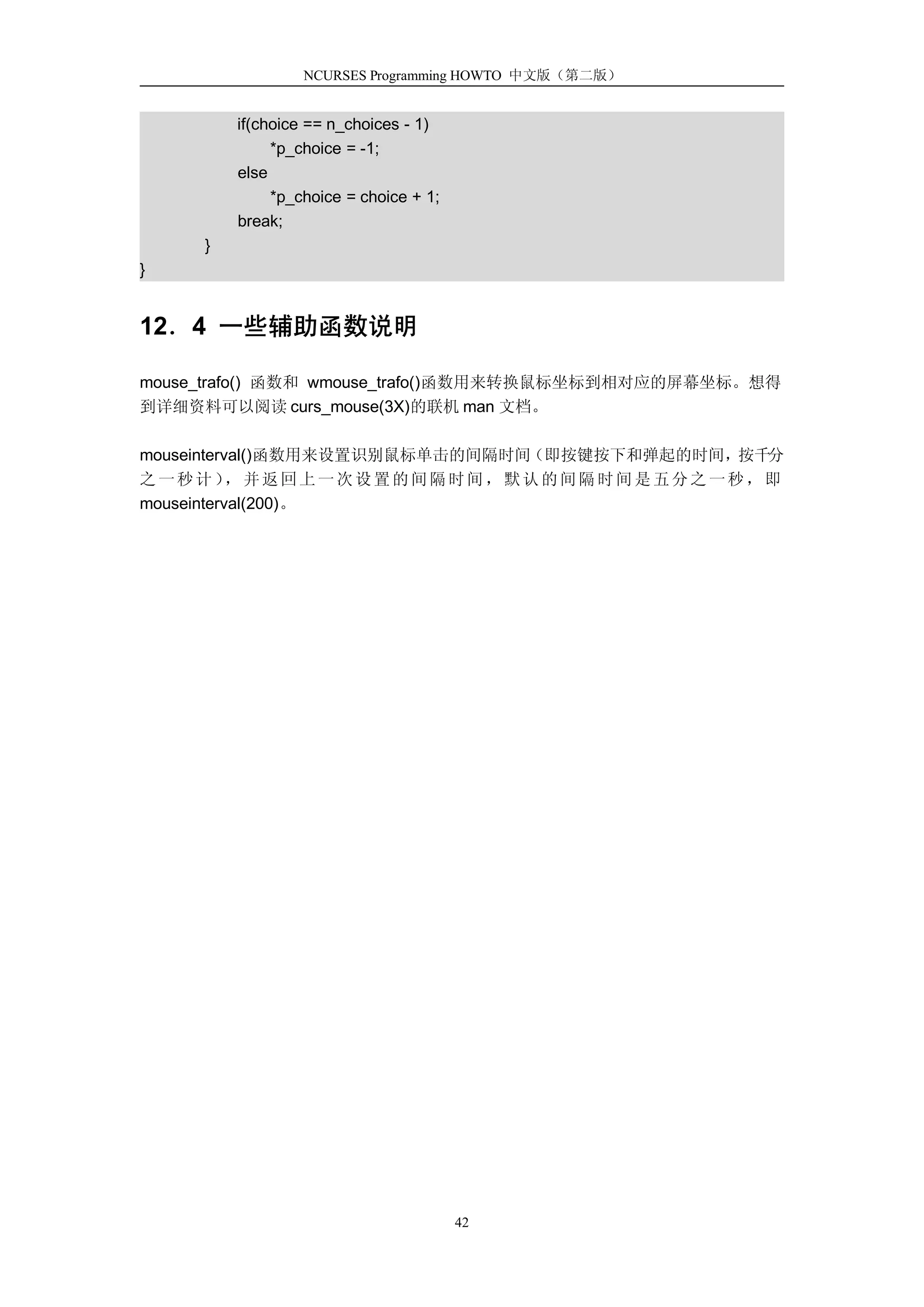 NCURSES Programming HOWTO 中文版（第二版）

if(choice == n_choices - 1)
*p_choice = -1;
else
*p_choice = choice + 1;
break;
}
}

12．4 一些辅助函数说明

mouse_trafo() 函数和 wmouse_trafo()函数用来转换鼠标坐标到相对应的屏幕坐标。想得到详细资料可以阅读 curs_mouse(3X)的联机 man 文档。

mouseinterval()函数用来设置识别鼠标单击的间隔时间（即按键按下和弹起的时间，按千分之一秒计），并返回上一次设置的间隔时间，默认的间隔时间是五分之一秒，即 mouseinterval(200)。

42